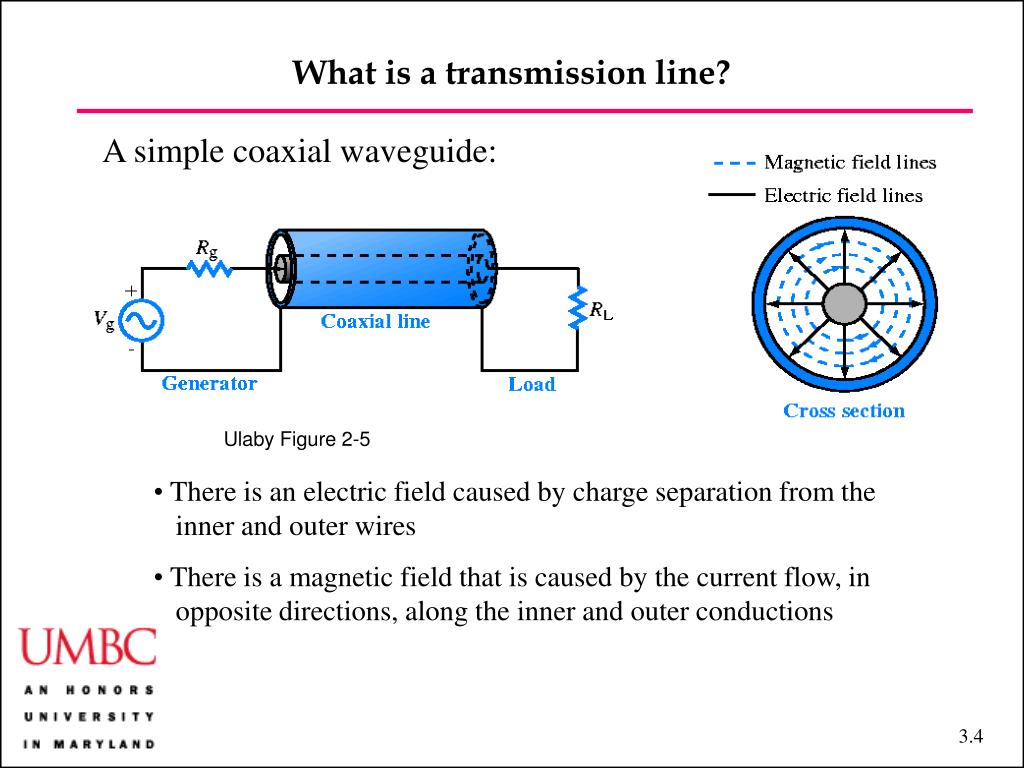 What is a transmission line?

A simple coaxial waveguide:

Magnetic field lines
Electric field lines

$R_g$
+
$V_g$
-
Coaxial line
$R_L$
Generator
Load
Cross section

Ulaby Figure 2-5

• There is an electric field caused by charge separation from the inner and outer wires

• There is a magnetic field that is caused by the current flow, in opposite directions, along the inner and outer conductions

UMBC
AN HONORS UNIVERSITY IN MARYLAND

3.4